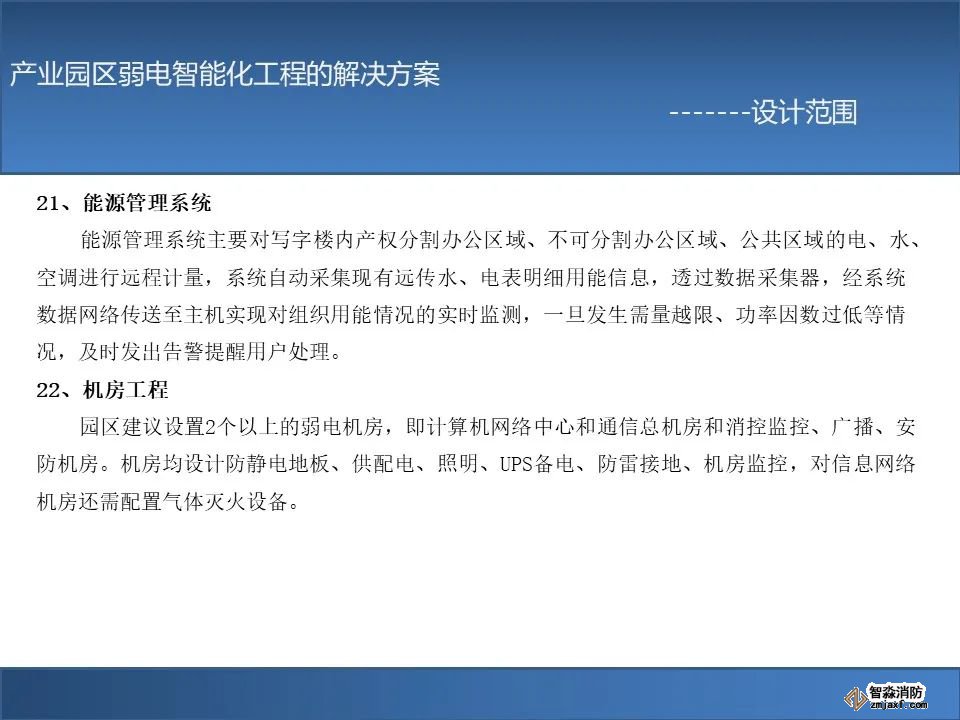 产业园区弱电智能化工程的解决方案

-------设计范围

21、能源管理系统

能源管理系统主要对写字楼内产权分割办公区域、不可分割办公区域、公共区域的电、水、空调进行远程计量，系统自动采集现有远传水、电表明细用能信息，透过数据采集器，经系统数据网络传送至主机实现对组织用能情况的实时监测，一旦发生需量越限、功率因数过低等情况，及时发出告警提醒用户处理。

22、机房工程

园区建议设置2个以上的弱电机房，即计算机网络中心和通信总机房和消控监控、广播、安防机房。机房均设计防静电地板、供配电、照明、UPS备电、防雷接地、机房监控，对信息网络机房还需配置气体灭火设备。

智淼消防
zmjaxf.com